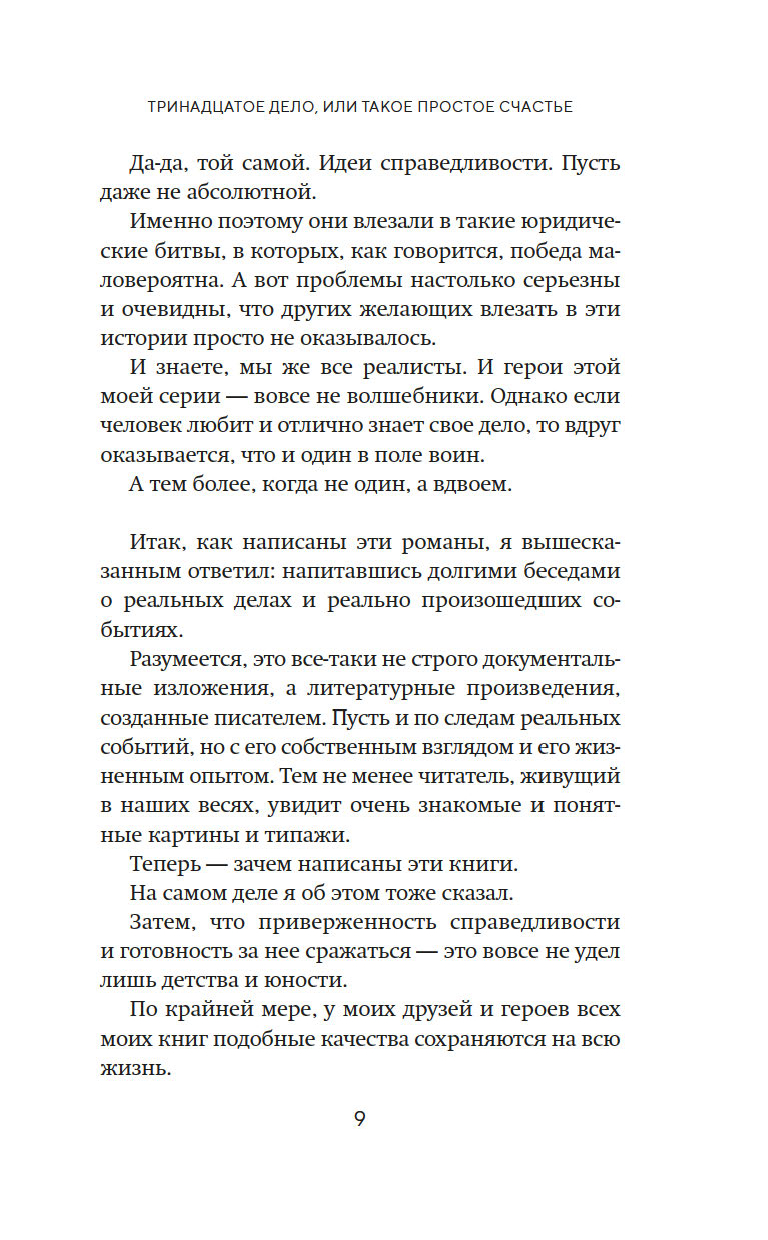 ТРИНАДЦАТОЕ ДЕЛО, ИЛИ ТАКОЕ ПРОСТОЕ СЧАСТЬЕ

Да-да, той самой. Идеи справедливости. Пусть даже не абсолютной.

Именно поэтому они влезали в такие юридические битвы, в которых, как говорится, победа маловероятна. А вот проблемы настолько серьезны и очевидны, что других желающих влезать в эти истории просто не оказывалось.

И знаете, мы же все реалисты. И герои этой моей серии — вовсе не волшебники. Однако если человек любит и отлично знает свое дело, то вдруг оказывается, что и один в поле воин.

А тем более, когда не один, а вдвоем.

Итак, как написаны эти романы, я вышесказанным ответил: напитавшись долгими беседами о реальных делах и реально произошедших событиях.

Разумеется, это все-таки не строго документальные изложения, а литературные произведения, созданные писателем. Пусть и по следам реальных событий, но с его собственным взглядом и его жизненным опытом. Тем не менее читатель, живущий в наших весях, увидит очень знакомые и понятные картины и типажи.

Теперь — зачем написаны эти книги.

На самом деле я об этом тоже сказал.

Затем, что приверженность справедливости и готовность за нее сражаться — это вовсе не удел лишь детства и юности.

По крайней мере, у моих друзей и героев всех моих книг подобные качества сохраняются на всю жизнь.

9